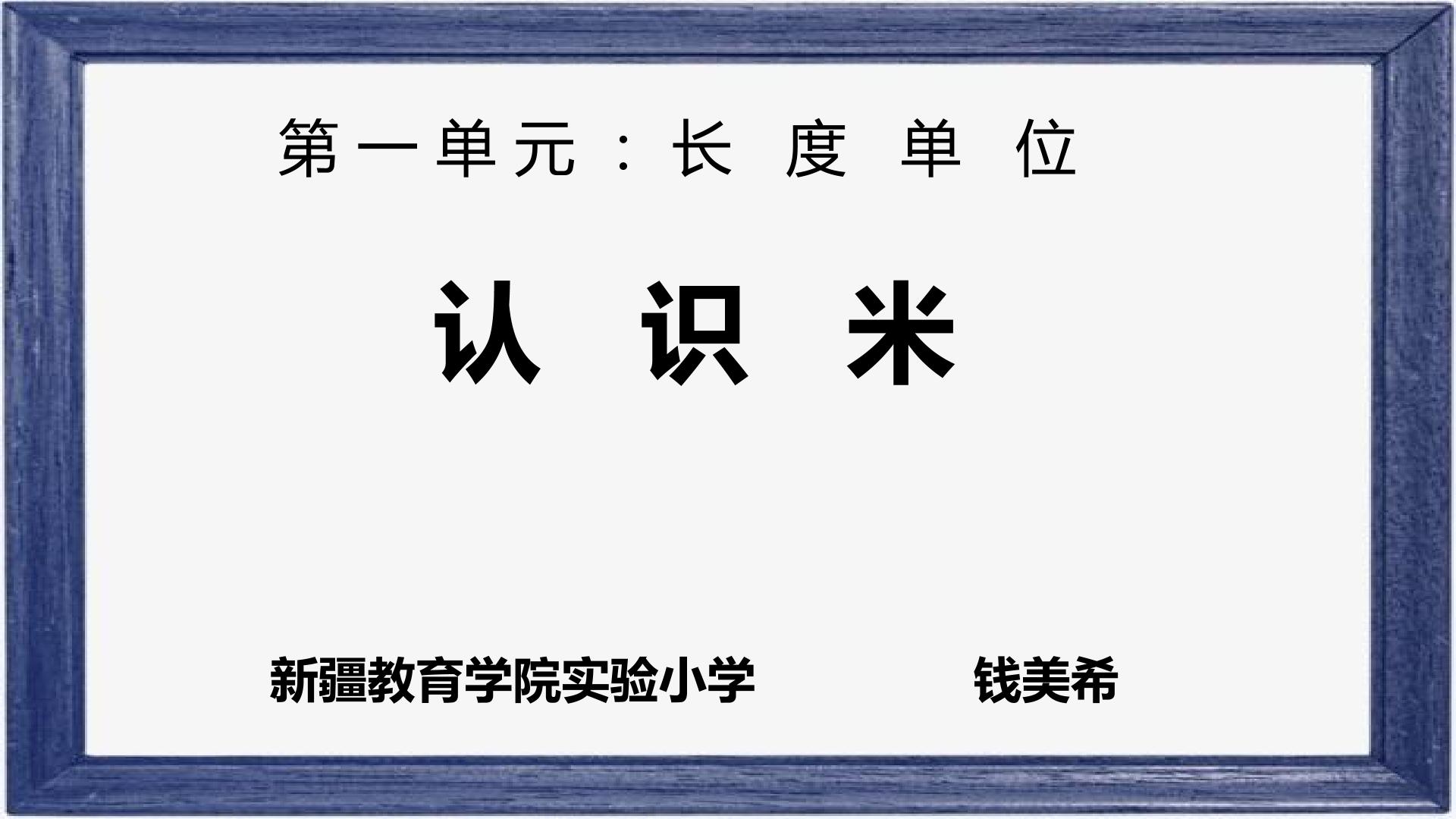 第一单元：长 度 单 位

认 识 米

新疆教育学院实验小学 钱美希